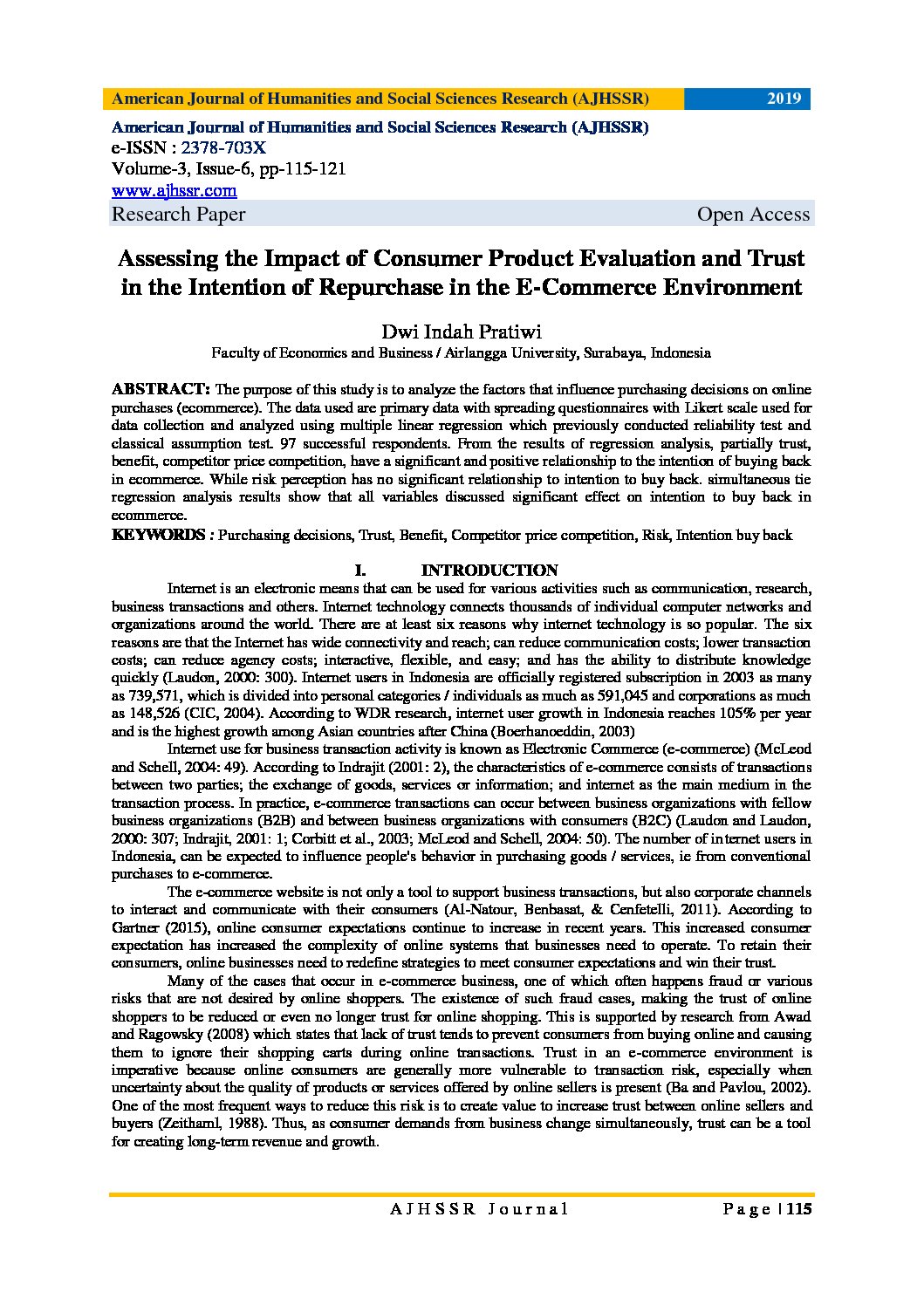 American Journal of Humanities and Social Sciences Research (AJHSSR) 2019

American Journal of Humanities and Social Sciences Research (AJHSSR)
e-ISSN : 2378-703X
Volume-3, Issue-6, pp-115-121
www.ajhssr.com
Research Paper Open Access

Assessing the Impact of Consumer Product Evaluation and Trust in the Intention of Repurchase in the E-Commerce Environment

Dwi Indah Pratiwi
Faculty of Economics and Business / Airlangga University, Surabaya, Indonesia

ABSTRACT: The purpose of this study is to analyze the factors that influence purchasing decisions on online purchases (ecommerce). The data used are primary data with spreading questionnaires with Likert scale used for data collection and analyzed using multiple linear regression which previously conducted reliability test and classical assumption test. 97 successful respondents. From the results of regression analysis, partially trust, benefit, competitor price competition, have a significant and positive relationship to the intention of buying back in ecommerce. While risk perception has no significant relationship to intention to buy back. simultaneous tie regression analysis results show that all variables discussed significant effect on intention to buy back in ecommerce.

KEYWORDS : Purchasing decisions, Trust, Benefit, Competitor price competition, Risk, Intention buy back

I. INTRODUCTION

Internet is an electronic means that can be used for various activities such as communication, research, business transactions and others. Internet technology connects thousands of individual computer networks and organizations around the world. There are at least six reasons why internet technology is so popular. The six reasons are that the Internet has wide connectivity and reach; can reduce communication costs; lower transaction costs; can reduce agency costs; interactive, flexible, and easy; and has the ability to distribute knowledge quickly (Laudon, 2000: 300). Internet users in Indonesia are officially registered subscription in 2003 as many as 739,571, which is divided into personal categories / individuals as much as 591,045 and corporations as much as 148,526 (CIC, 2004). According to WDR research, internet user growth in Indonesia reaches 105% per year and is the highest growth among Asian countries after China (Boerhanoeddin, 2003)

Internet use for business transaction activity is known as Electronic Commerce (e-commerce) (McLeod and Schell, 2004: 49). According to Indrajit (2001: 2), the characteristics of e-commerce consists of transactions between two parties; the exchange of goods, services or information; and internet as the main medium in the transaction process. In practice, e-commerce transactions can occur between business organizations with fellow business organizations (B2B) and between business organizations with consumers (B2C) (Laudon and Laudon, 2000: 307; Indrajit, 2001: 1; Corbitt et al., 2003; McLeod and Schell, 2004: 50). The number of internet users in Indonesia, can be expected to influence people's behavior in purchasing goods / services, ie from conventional purchases to e-commerce.

The e-commerce website is not only a tool to support business transactions, but also corporate channels to interact and communicate with their consumers (Al-Natour, Benbasat, & Cenfetelli, 2011). According to Gartner (2015), online consumer expectations continue to increase in recent years. This increased consumer expectation has increased the complexity of online systems that businesses need to operate. To retain their consumers, online businesses need to redefine strategies to meet consumer expectations and win their trust.

Many of the cases that occur in e-commerce business, one of which often happens fraud or various risks that are not desired by online shoppers. The existence of such fraud cases, making the trust of online shoppers to be reduced or even no longer trust for online shopping. This is supported by research from Awad and Ragowsky (2008) which states that lack of trust tends to prevent consumers from buying online and causing them to ignore their shopping carts during online transactions. Trust in an e-commerce environment is imperative because online consumers are generally more vulnerable to transaction risk, especially when uncertainty about the quality of products or services offered by online sellers is present (Ba and Pavlou, 2002). One of the most frequent ways to reduce this risk is to create value to increase trust between online sellers and buyers (Zeithaml, 1988). Thus, as consumer demands from business change simultaneously, trust can be a tool for creating long-term revenue and growth.

AJHSSR Journal Page | 115